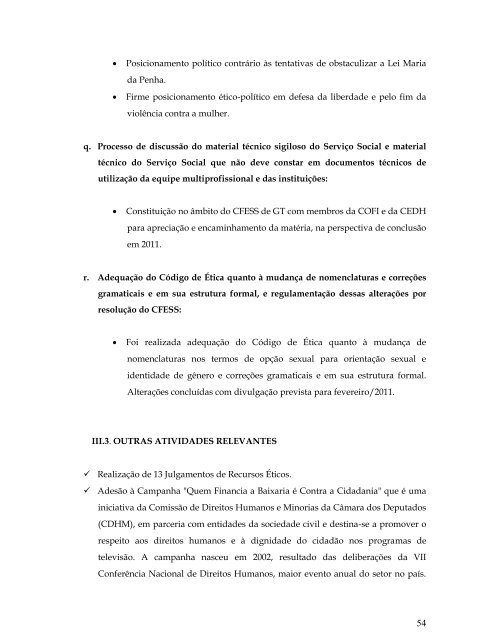 • Posicionamento político contrário às tentativas de obstaculizar a Lei Maria da Penha.

• Firme posicionamento ético-político em defesa da liberdade e pelo fim da violência contra a mulher.

q. Processo de discussão do material técnico sigiloso do Serviço Social e material técnico do Serviço Social que não deve constar em documentos técnicos de utilização da equipe multiprofissional e das instituições:

• Constituição no âmbito do CFESS de GT com membros da COFI e da CEDH para apreciação e encaminhamento da matéria, na perspectiva de conclusão em 2011.

r. Adequação do Código de Ética quanto à mudança de nomenclaturas e correções gramaticais e em sua estrutura formal, e regulamentação dessas alterações por resolução do CFESS:

• Foi realizada adequação do Código de Ética quanto à mudança de nomenclaturas nos termos de opção sexual para orientação sexual e identidade de gênero e correções gramaticais e em sua estrutura formal. Alterações concluídas com divulgação prevista para fevereiro/2011.

III.3. OUTRAS ATIVIDADES RELEVANTES

✓ Realização de 13 Julgamentos de Recursos Éticos.

✓ Adesão à Campanha "Quem Financia a Baixaria é Contra a Cidadania" que é uma iniciativa da Comissão de Direitos Humanos e Minorias da Câmara dos Deputados (CDHM), em parceria com entidades da sociedade civil e destina-se a promover o respeito aos direitos humanos e à dignidade do cidadão nos programas de televisão. A campanha nasceu em 2002, resultado das deliberações da VII Conferência Nacional de Direitos Humanos, maior evento anual do setor no país.

54